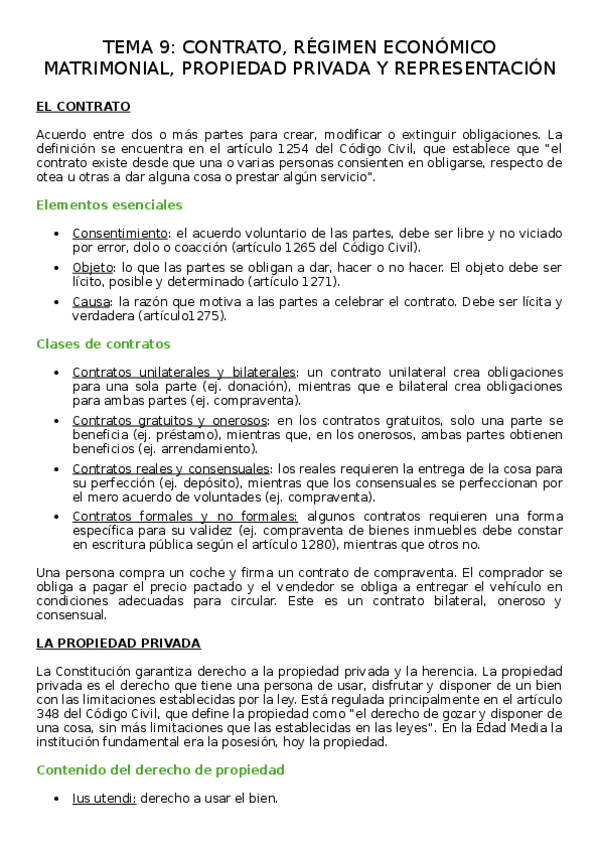 TEMA 9: CONTRATO, RÉGIMEN ECONÓMICO MATRIMONIAL, PROPIEDAD PRIVADA Y REPRESENTACIÓN

EL CONTRATO

Acuerdo entre dos o más partes para crear, modificar o extinguir obligaciones. La definición se encuentra en el artículo 1254 del Código Civil, que establece que "el contrato existe desde que una o varias personas consienten en obligarse, respecto de otea u otras a dar alguna cosa o prestar algún servicio".

Elementos esenciales

• Consentimiento: el acuerdo voluntario de las partes, debe ser libre y no viciado por error, dolo o coacción (artículo 1265 del Código Civil).
• Objeto: lo que las partes se obligan a dar, hacer o no hacer. El objeto debe ser lícito, posible y determinado (artículo 1271).
• Causa: la razón que motiva a las partes a celebrar el contrato. Debe ser lícita y verdadera (artículo1275).

Clases de contratos

• Contratos unilaterales y bilaterales: un contrato unilateral crea obligaciones para una sola parte (ej. donación), mientras que e bilateral crea obligaciones para ambas partes (ej. compraventa).
• Contratos gratuitos y onerosos: en los contratos gratuitos, solo una parte se beneficia (ej. préstamo), mientras que, en los onerosos, ambas partes obtienen beneficios (ej. arrendamiento).
• Contratos reales y consensuales: los reales requieren la entrega de la cosa para su perfección (ej. depósito), mientras que los consensuales se perfeccionan por el mero acuerdo de voluntades (ej. compraventa).
• Contratos formales y no formales: algunos contratos requieren una forma específica para su validez (ej. compraventa de bienes inmuebles debe constar en escritura pública según el artículo 1280), mientras que otros no.

Una persona compra un coche y firma un contrato de compraventa. El comprador se obliga a pagar el precio pactado y el vendedor se obliga a entregar el vehículo en condiciones adecuadas para circular. Este es un contrato bilateral, oneroso y consensual.

LA PROPIEDAD PRIVADA

La Constitución garantiza derecho a la propiedad privada y la herencia. La propiedad privada es el derecho que tiene una persona de usar, disfrutar y disponer de un bien con las limitaciones establecidas por la ley. Está regulada principalmente en el artículo 348 del Código Civil, que define la propiedad como "el derecho de gozar y disponer de una cosa, sin más limitaciones que las establecidas en las leyes". En la Edad Media la institución fundamental era la posesión, hoy la propiedad.

Contenido del derecho de propiedad

• Ius utendi: derecho a usar el bien.